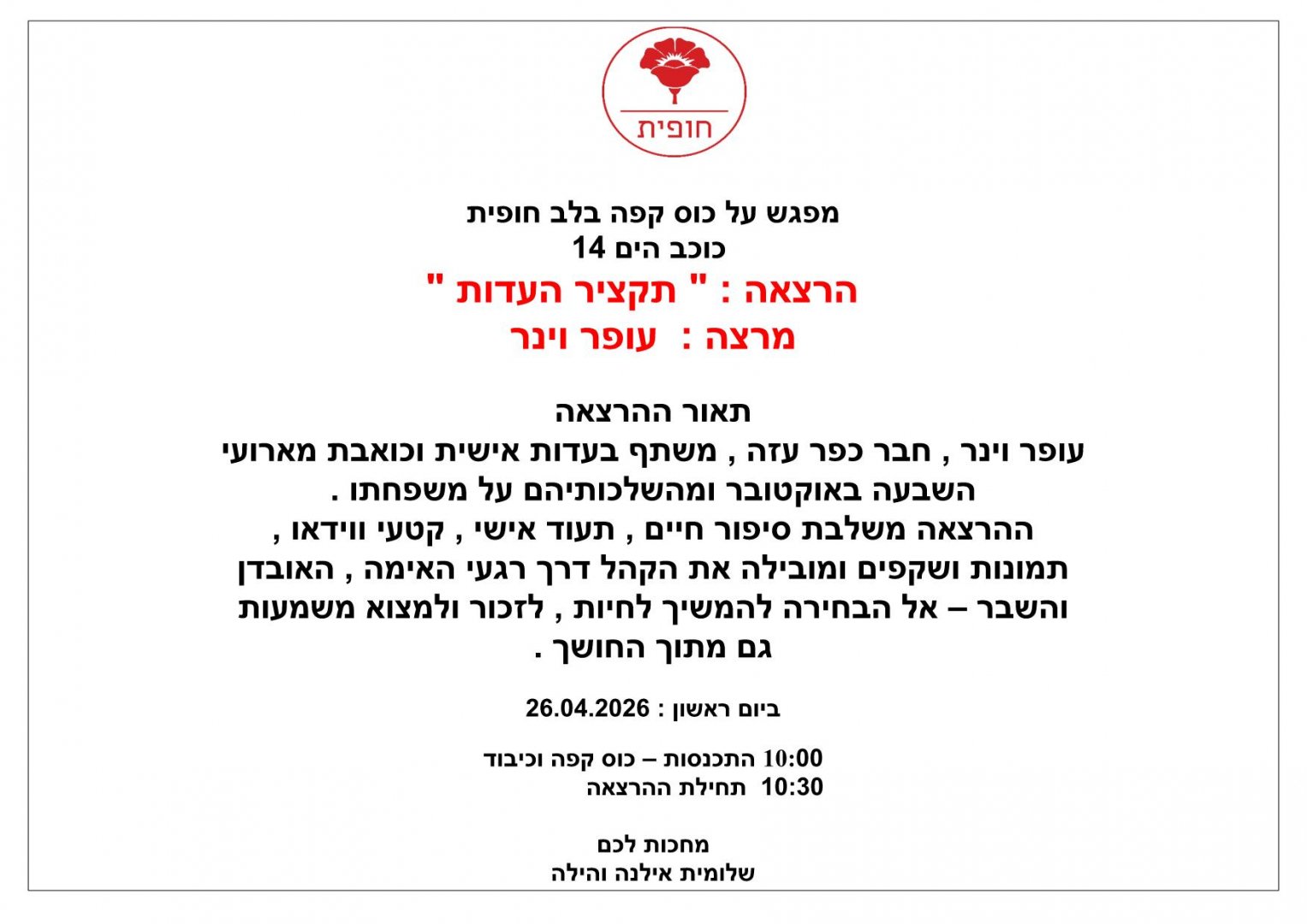 חופית

מפגש על כוס קפה בלב חופית
כוכב הים 14
הרצאה : " תקציר העדות "
מרצה : עופר וינר

תאור ההרצאה
עופר וינר , חבר כפר עזה , משתף בעדות אישית וכואבת מארועי השבעה באוקטובר ומהשלכותיהם על משפחתו .
ההרצאה משלבת סיפור חיים , תעוד אישי , קטעי ווידאו , תמונות ושקפים ומובילה את הקהל דרך רגעי האימה , האובדן והשבר – אל הבחירה להמשיך לחיות , לזכור ולמצוא משמעות גם מתוך החושך .

ביום ראשון : 26.04.2026

10:00 התכנסות – כוס קפה וכיבוד
10:30 תחילת ההרצאה

מחכות לכם
שלומית אילנה והילה